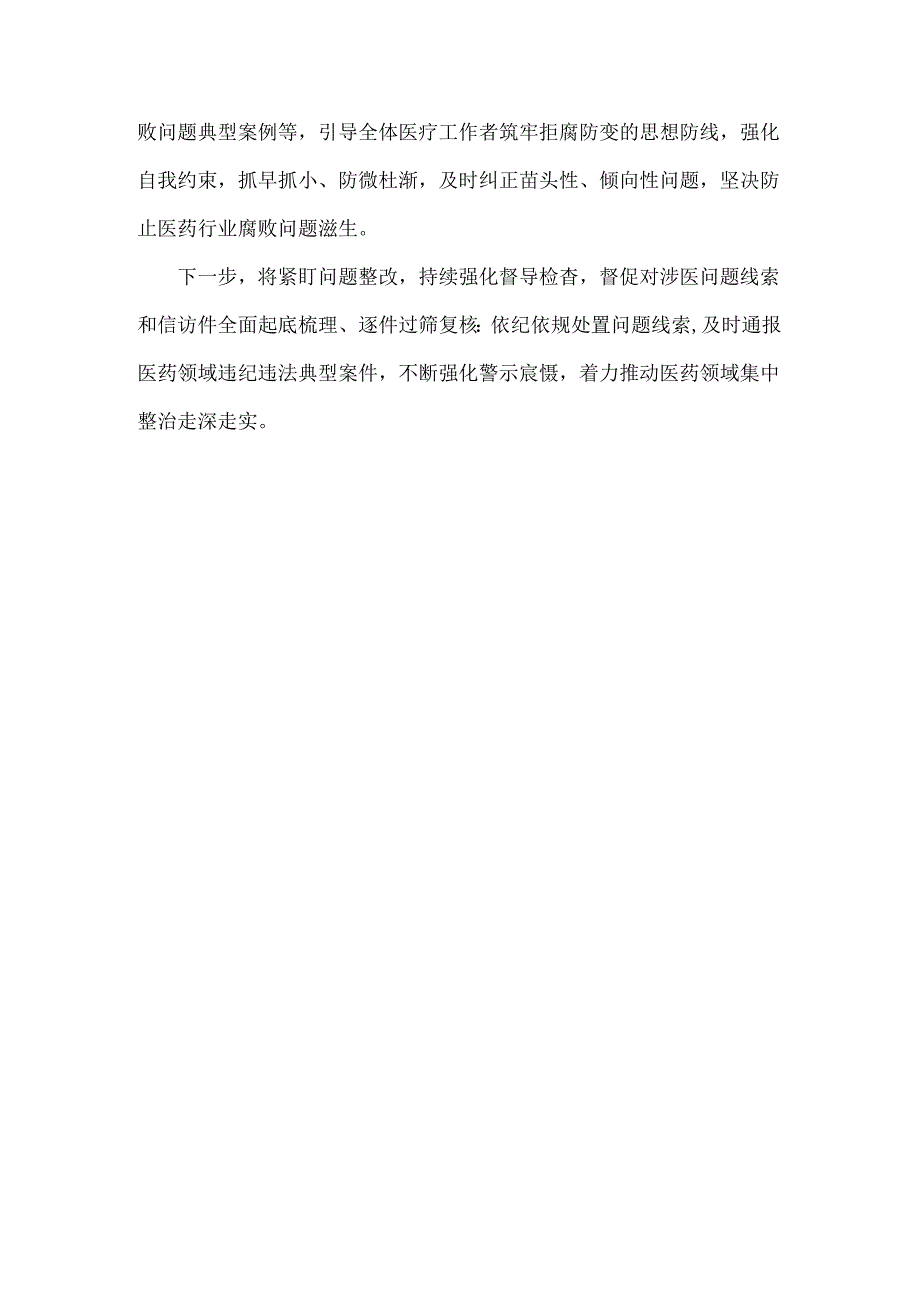 败问题典型案例等，引导全体医疗工作者筑牢拒腐防变的思想防线，强化自我约束，抓早抓小、防微杜渐，及时纠正苗头性、倾向性问题，坚决防止医药行业腐败问题滋生。

下一步，将紧盯问题整改，持续强化督导检查，督促对涉医问题线索和信访件全面起底梳理、逐件过筛复核:依纪依规处置问题线索,及时通报医药领域违纪违法典型案件，不断强化警示宸慑，着力推动医药领域集中整治走深走实。